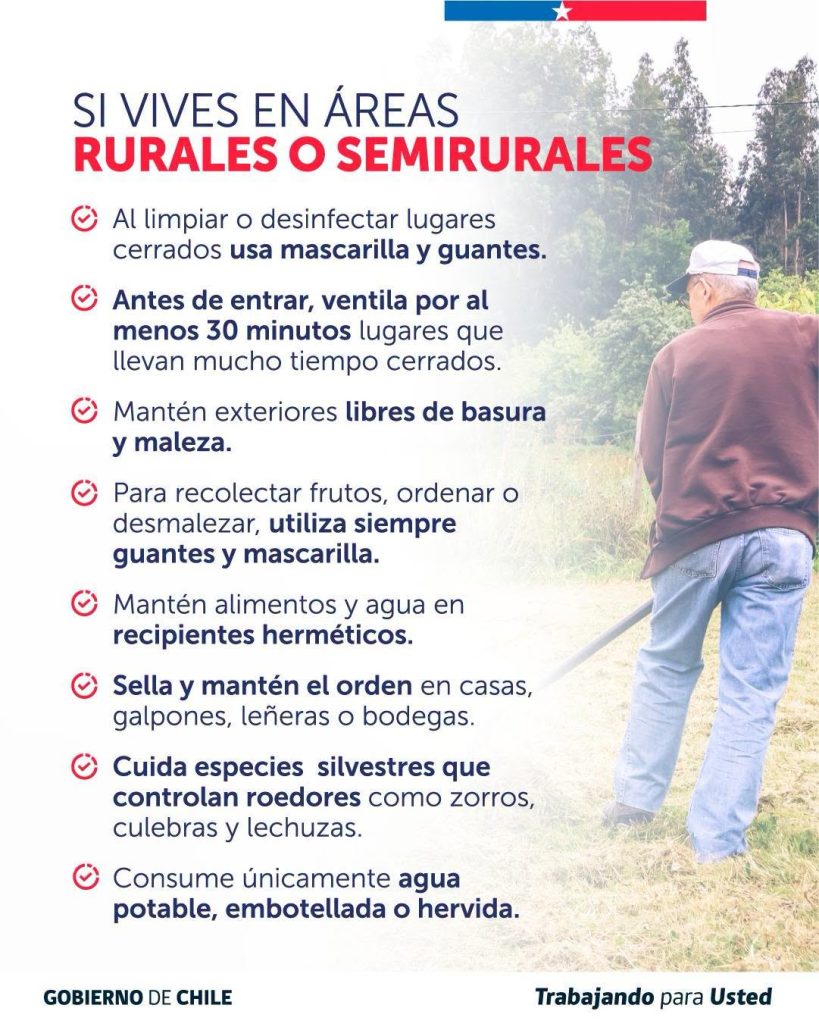 SI VIVES EN ÁREAS
RURALES O SEMIRURALES

Al limpiar o desinfectar lugares cerrados usa mascarilla y guantes.

Antes de entrar, ventila por al menos 30 minutos lugares que llevan mucho tiempo cerrados.

Mantén exteriores libres de basura y maleza.

Para recolectar frutos, ordenar o desmalezar, utiliza siempre guantes y mascarilla.

Mantén alimentos y agua en recipientes herméticos.

Sella y mantén el orden en casas, galpones, leñeras o bodegas.

Cuida especies silvestres que controlan roedores como zorros, culebras y lechuzas.

Consume únicamente agua potable, embotellada o hervida.

GOBIERNO DE CHILE

Trabajando para Usted